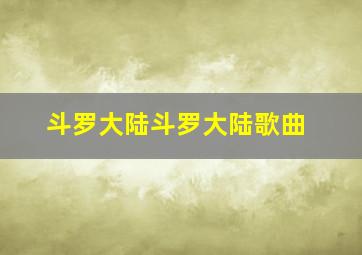 斗罗大陆斗罗大陆歌曲